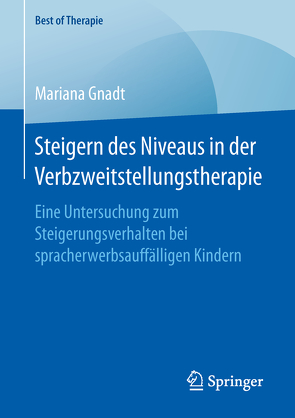 Best of Therapie

Mariana Gnadt

Steigern des Niveaus in der Verbzweitstellungstherapie

Eine Untersuchung zum Steigerungsverhalten bei spracherwerbsauffälligen Kindern

Springer